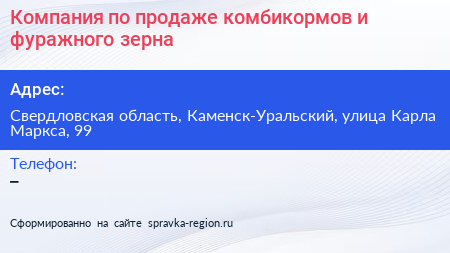 Компания по продаже комбикормов и фуражного зерна

Адрес:

Свердловская область, Каменск-Уральский, улица Карла Маркса, 99

Телефон:

–

Сформированно на сайте spravka-region.ru